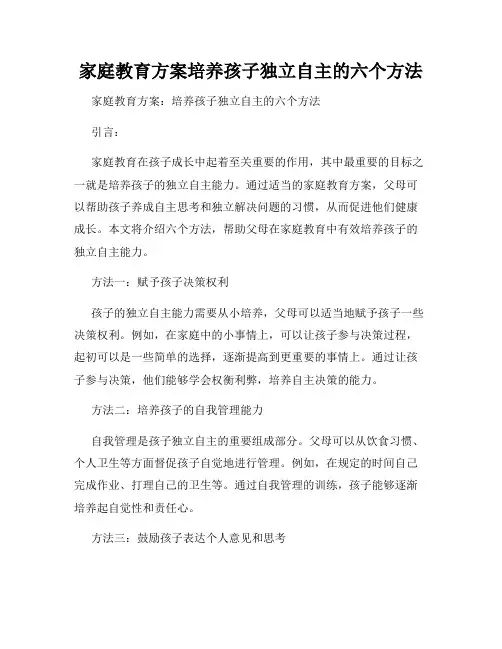 家庭教育方案培养孩子独立自主的六个方法

家庭教育方案：培养孩子独立自主的六个方法

引言：

家庭教育在孩子成长中起着至关重要的作用，其中最重要的目标之一就是培养孩子的独立自主能力。通过适当的家庭教育方案，父母可以帮助孩子养成自主思考和独立解决问题的习惯，从而促进他们健康成长。本文将介绍六个方法，帮助父母在家庭教育中有效培养孩子的独立自主能力。

方法一：赋予孩子决策权利

孩子的独立自主能力需要从小培养，父母可以适当地赋予孩子一些决策权利。例如，在家庭中的小事情上，可以让孩子参与决策过程，起初可以是一些简单的选择，逐渐提高到更重要的事情上。通过让孩子参与决策，他们能够学会权衡利弊，培养自主决策的能力。

方法二：培养孩子的自我管理能力

自我管理是孩子独立自主的重要组成部分。父母可以从饮食习惯、个人卫生等方面督促孩子自觉地进行管理。例如，在规定的时间自己完成作业、打理自己的卫生等。通过自我管理的训练，孩子能够逐渐培养起自觉性和责任心。

方法三：鼓励孩子表达个人意见和思考